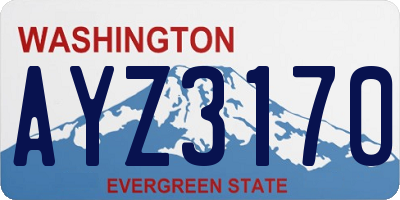 WASHINGTON

AYZ3170

EVERGREEN STATE